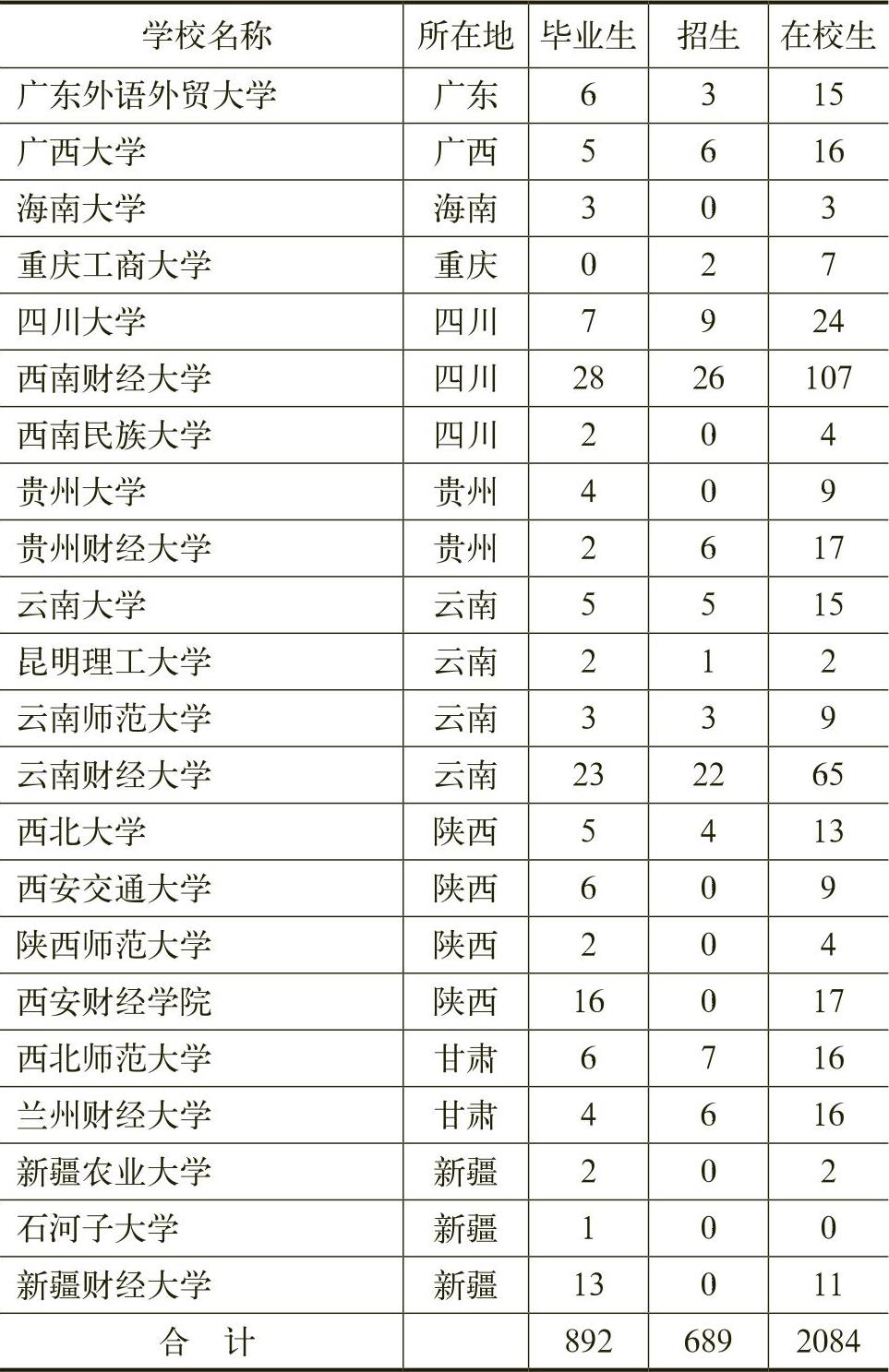 | 学校名称 | 所在地 | 毕业生 | 招生 | 在校生 |
|---|---|---|---|---|
| 广东外语外贸大学 | 广东 | 6 | 3 | 15 |
| 广西大学 | 广西 | 5 | 6 | 16 |
| 海南大学 | 海南 | 3 | 0 | 3 |
| 重庆工商大学 | 重庆 | 0 | 2 | 7 |
| 四川大学 | 四川 | 7 | 9 | 24 |
| 西南财经大学 | 四川 | 28 | 26 | 107 |
| 西南民族大学 | 四川 | 2 | 0 | 4 |
| 贵州大学 | 贵州 | 4 | 0 | 9 |
| 贵州财经大学 | 贵州 | 2 | 6 | 17 |
| 云南大学 | 云南 | 5 | 5 | 15 |
| 昆明理工大学 | 云南 | 2 | 1 | 2 |
| 云南师范大学 | 云南 | 3 | 3 | 9 |
| 云南财经大学 | 云南 | 23 | 22 | 65 |
| 西北大学 | 陕西 | 5 | 4 | 13 |
| 西安交通大学 | 陕西 | 6 | 0 | 9 |
| 陕西师范大学 | 陕西 | 2 | 0 | 4 |
| 西安财经学院 | 陕西 | 16 | 0 | 17 |
| 西北师范大学 | 甘肃 | 6 | 7 | 16 |
| 兰州财经大学 | 甘肃 | 4 | 6 | 16 |
| 新疆农业大学 | 新疆 | 2 | 0 | 2 |
| 石河子大学 | 新疆 | 1 | 0 | 0 |
| 新疆财经大学 | 新疆 | 13 | 0 | 11 |
| 合　计 | | 892 | 689 | 2084 |